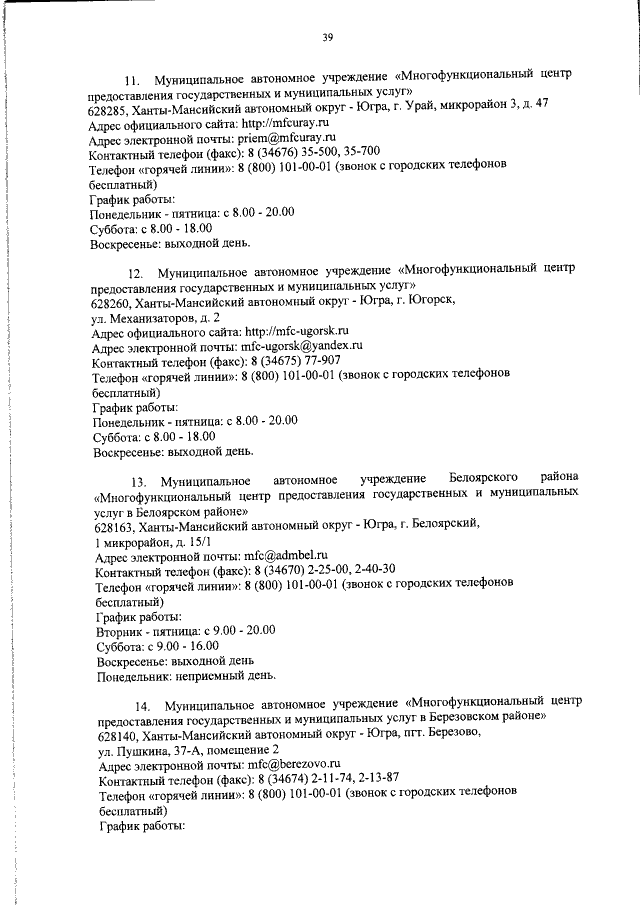 39

11. Муниципальное автономное учреждение «Многофункциональный центр предоставления государственных и муниципальных услуг»
628285, Ханты-Мансийский автономный округ - Югра, г. Урай, микрорайон 3, д. 47
Адрес официального сайта: http://mfcuray.ru
Адрес электронной почты: priem@mfcuray.ru
Контактный телефон (факс): 8 (34676) 35-500, 35-700
Телефон «горячей линии»: 8 (800) 101-00-01 (звонок с городских телефонов бесплатный)
График работы:
Понедельник - пятница: с 8.00 - 20.00
Суббота: с 8.00 - 18.00
Воскресенье: выходной день.

12. Муниципальное автономное учреждение «Многофункциональный центр предоставления государственных и муниципальных услуг»
628260, Ханты-Мансийский автономный округ - Югра, г. Югорск, ул. Механизаторов, д. 2
Адрес официального сайта: http://mfc-ugorsk.ru
Адрес электронной почты: mfc-ugorsk@yandex.ru
Контактный телефон (факс): 8 (34675) 77-907
Телефон «горячей линии»: 8 (800) 101-00-01 (звонок с городских телефонов бесплатный)
График работы:
Понедельник - пятница: с 8.00 - 20.00
Суббота: с 8.00 - 18.00
Воскресенье: выходной день.

13. Муниципальное автономное учреждение Белоярского района «Многофункциональный центр предоставления государственных и муниципальных услуг в Белоярском районе»
628163, Ханты-Мансийский автономный округ - Югра, г. Белоярский, 1 микрорайон, д. 15/1
Адрес электронной почты: mfc@admbel.ru
Контактный телефон (факс): 8 (34670) 2-25-00, 2-40-30
Телефон «горячей линии»: 8 (800) 101-00-01 (звонок с городских телефонов бесплатный)
График работы:
Вторник - пятница: с 9.00 - 20.00
Суббота: с 9.00 - 16.00
Воскресенье: выходной день
Понедельник: неприемный день.

14. Муниципальное автономное учреждение «Многофункциональный центр предоставления государственных и муниципальных услуг в Березовском районе»
628140, Ханты-Мансийский автономный округ - Югра, пгт. Березово, ул. Пушкина, 37-А, помещение 2
Адрес электронной почты: mfc@berezovo.ru
Контактный телефон (факс): 8 (34674) 2-11-74, 2-13-87
Телефон «горячей линии»: 8 (800) 101-00-01 (звонок с городских телефонов бесплатный)
График работы: